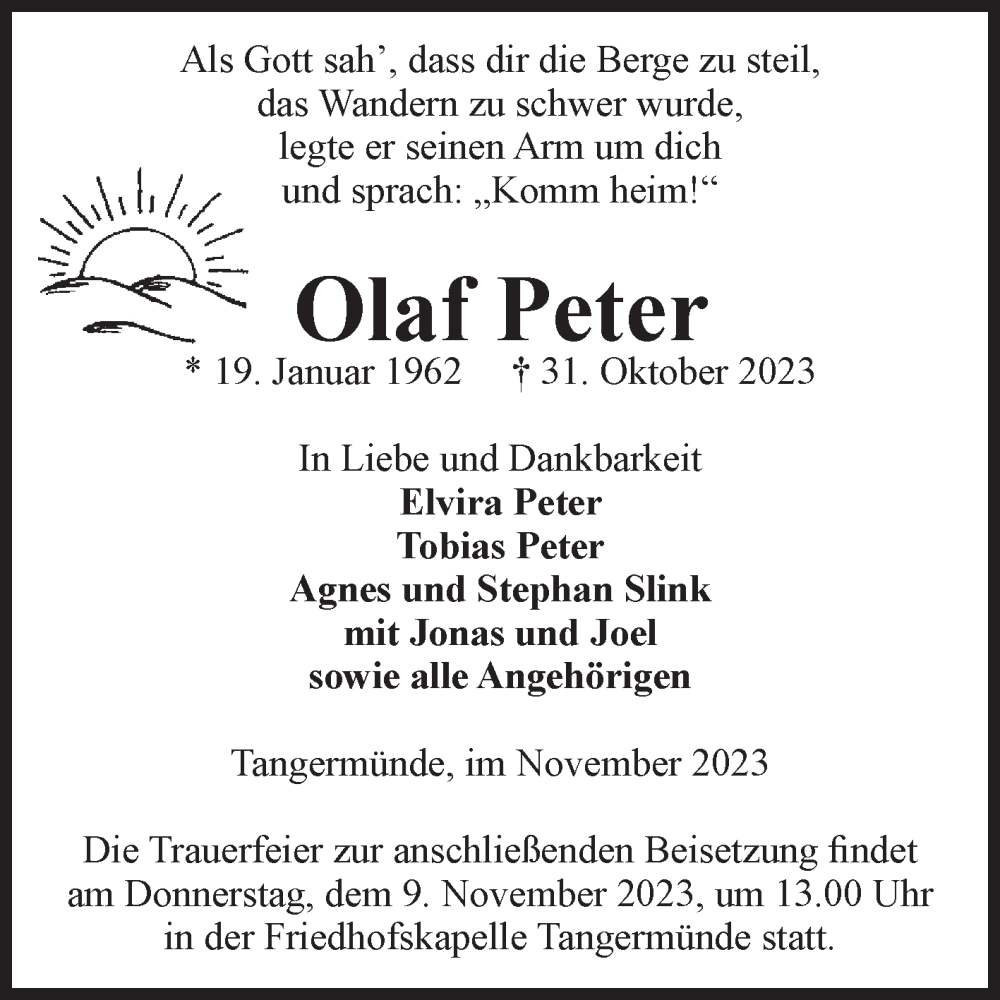 Als Gott sah’, dass dir die Berge zu steil, das Wandern zu schwer wurde, legte er seinen Arm um dich und sprach: „Komm heim!“

Olaf Peter

* 19. Januar 1962 † 31. Oktober 2023

In Liebe und Dankbarkeit
Elvira Peter
Tobias Peter
Agnes und Stephan Slink
mit Jonas und Joel
sowie alle Angehörigen

Tangermünde, im November 2023

Die Trauerfeier zur anschließenden Beisetzung findet am Donnerstag, dem 9. November 2023, um 13.00 Uhr in der Friedhofskapelle Tangermünde statt.